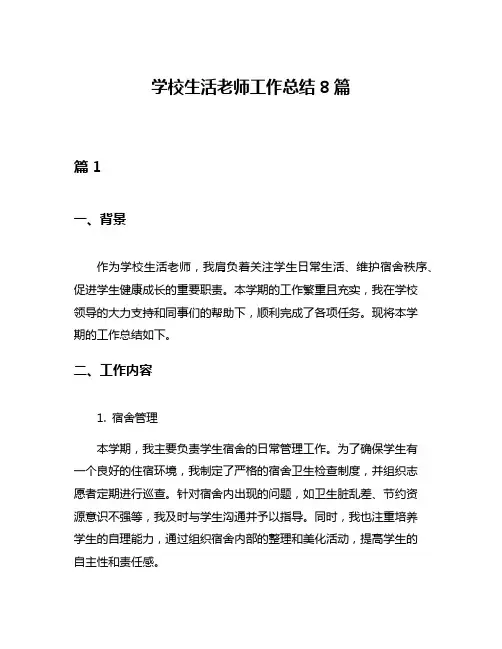 学校生活老师工作总结 8 篇

篇 1

一、背景

作为学校生活老师，我肩负着关注学生日常生活、维护宿舍秩序、促进学生健康成长的重要职责。本学期的工作繁重且充实，我在学校领导的大力支持和同事们的帮助下，顺利完成了各项任务。现将本学期的工作总结如下。

二、工作内容

1. 宿舍管理

本学期，我主要负责学生宿舍的日常管理工作。为了确保学生有一个良好的住宿环境，我制定了严格的宿舍卫生检查制度，并组织志愿者定期进行巡查。针对宿舍内出现的问题，如卫生脏乱差、节约资源意识不强等，我及时与学生沟通并予以指导。同时，我也注重培养学生的自理能力，通过组织宿舍内部的整理和美化活动，提高学生的自主性和责任感。